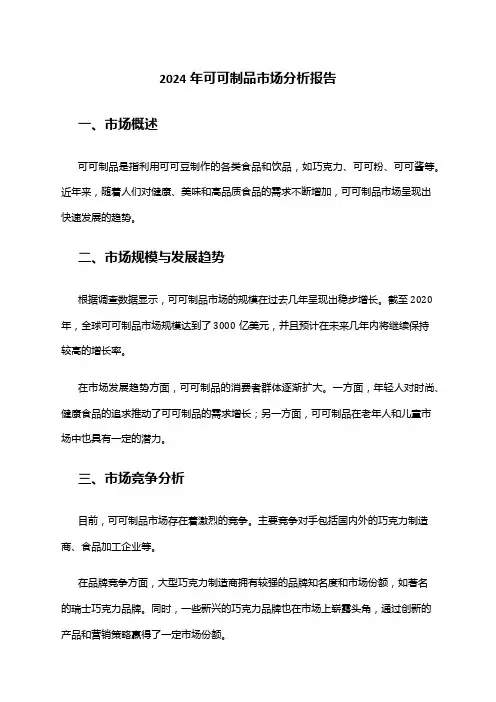 2024 年可可制品市场分析报告

一、市场概述

可可制品是指利用可可豆制作的各类食品和饮品，如巧克力、可可粉、可可酱等。近年来，随着人们对健康、美味和高品质食品的需求不断增加，可可制品市场呈现出快速发展的趋势。

二、市场规模与发展趋势

根据调查数据显示，可可制品市场的规模在过去几年呈现出稳步增长。截至 2020 年，全球可可制品市场规模达到了 3000 亿美元，并且预计在未来几年内将继续保持较高的增长率。

在市场发展趋势方面，可可制品的消费者群体逐渐扩大。一方面，年轻人对时尚、健康食品的追求推动了可可制品的需求增长；另一方面，可可制品在老年人和儿童市场中也具有一定的潜力。

三、市场竞争分析

目前，可可制品市场存在着激烈的竞争。主要竞争对手包括国内外的巧克力制造商、食品加工企业等。

在品牌竞争方面，大型巧克力制造商拥有较强的品牌知名度和市场份额，如著名的瑞士巧克力品牌。同时，一些新兴的巧克力品牌也在市场上崭露头角，通过创新的产品和营销策略赢得了一定市场份额。